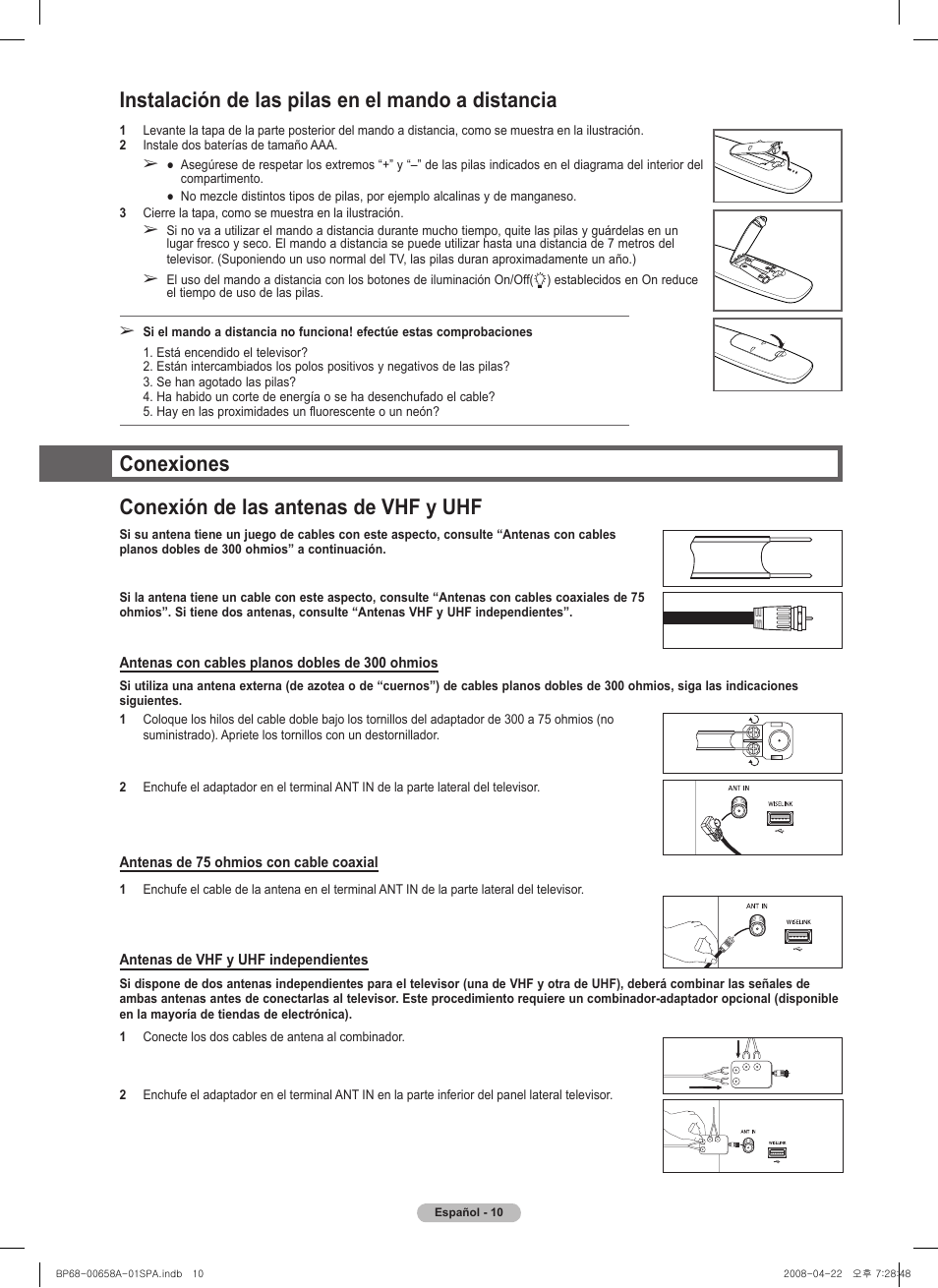 Instalación de las pilas en el mando a distancia

1 Levante la tapa de la parte posterior del mando a distancia, como se muestra en la ilustración.
2 Instale dos baterías de tamaño AAA.

➢ ● Asegúrese de respetar los extremos “+” y “–” de las pilas indicados en el diagrama del interior del compartimento.
● No mezcle distintos tipos de pilas, por ejemplo alcalinas y de manganeso.

3 Cierre la tapa, como se muestra en la ilustración.

➢ Si no va a utilizar el mando a distancia durante mucho tiempo, quite las pilas y guárdelas en un lugar fresco y seco. El mando a distancia se puede utilizar hasta una distancia de 7 metros del televisor. (Suponiendo un uso normal del TV, las pilas duran aproximadamente un año.)

➢ El uso del mando a distancia con los botones de iluminación On/Off( ) establecidos en On reduce el tiempo de uso de las pilas.

➢ Si el mando a distancia no funciona! efectúe estas comprobaciones
1. Está encendido el televisor?
2. Están intercambiados los polos positivos y negativos de las pilas?
3. Se han agotado las pilas?
4. Ha habido un corte de energía o se ha desenchufado el cable?
5. Hay en las proximidades un fluorescente o un neón?

Conexiones

Conexión de las antenas de VHF y UHF

Si su antena tiene un juego de cables con este aspecto, consulte “Antenas con cables planos dobles de 300 ohmios” a continuación.

Si la antena tiene un cable con este aspecto, consulte “Antenas con cables coaxiales de 75 ohmios”. Si tiene dos antenas, consulte “Antenas VHF y UHF independientes”.

Antenas con cables planos dobles de 300 ohmios

Si utiliza una antena externa (de azotea o de “cuernos”) de cables planos dobles de 300 ohmios, siga las indicaciones siguientes.

1 Coloque los hilos del cable doble bajo los tornillos del adaptador de 300 a 75 ohmios (no suministrado). Apriete los tornillos con un destornillador.

2 Enchufe el adaptador en el terminal ANT IN de la parte lateral del televisor.

ANT IN
WISELINK

Antenas de 75 ohmios con cable coaxial

1 Enchufe el cable de la antena en el terminal ANT IN de la parte lateral del televisor.

ANT IN
WISELINK

Antenas de VHF y UHF independientes

Si dispone de dos antenas independientes para el televisor (una de VHF y otra de UHF), deberá combinar las señales de ambas antenas antes de conectarlas al televisor. Este procedimiento requiere un combinador-adaptador opcional (disponible en la mayoría de tiendas de electrónica).

1 Conecte los dos cables de antena al combinador.

2 Enchufe el adaptador en el terminal ANT IN en la parte inferior del panel lateral televisor.

ANT IN
WISELINK

Español - 10

BP68-00658A-01SPA.indb 10
2008-04-22 오후 7:28:48